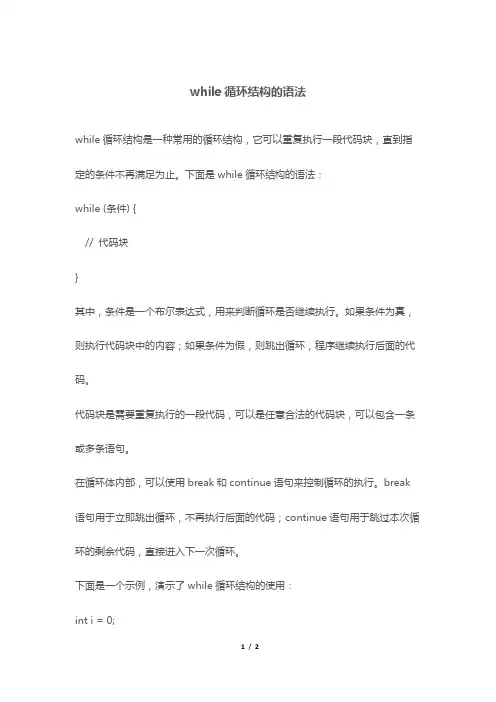 while 循环结构的语法

while 循环结构是一种常用的循环结构，它可以重复执行一段代码块，直到指定的条件不再满足为止。下面是 while 循环结构的语法：

while (条件) {

// 代码块

}

其中，条件是一个布尔表达式，用来判断循环是否继续执行。如果条件为真，则执行代码块中的内容；如果条件为假，则跳出循环，程序继续执行后面的代码。

代码块是需要重复执行的一段代码，可以是任意合法的代码块，可以包含一条或多条语句。

在循环体内部，可以使用 break 和 continue 语句来控制循环的执行。break 语句用于立即跳出循环，不再执行后面的代码；continue 语句用于跳过本次循环的剩余代码，直接进入下一次循环。

下面是一个示例，演示了 while 循环结构的使用：

int i = 0;

1 / 2